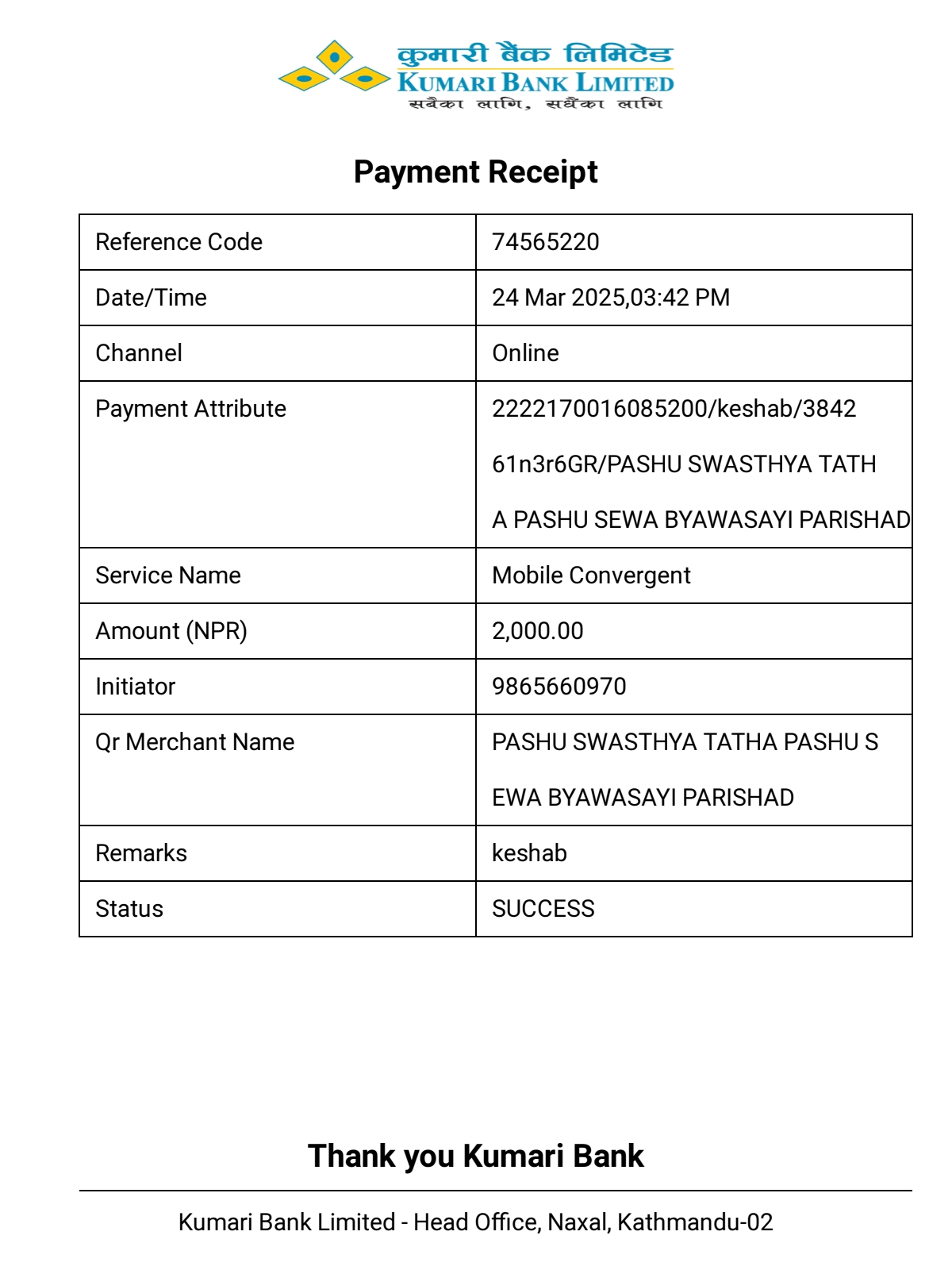 कुमारी बैंक लिमिटेड
KUMARI BANK LIMITED
सबैका लागि, सधैंका लागि

Payment Receipt

| Reference Code | 74565220 |
|---|---|
| Date/Time | 24 Mar 2025,03:42 PM |
| Channel | Online |
| Payment Attribute | 2222170016085200/keshab/384261n3r6GR/PASHU SWASTHYA TATHA PASHU SEWA BYAWASAYI PARISHAD |
| Service Name | Mobile Convergent |
| Amount (NPR) | 2,000.00 |
| Initiator | 9865660970 |
| Qr Merchant Name | PASHU SWASTHYA TATHA PASHU SEWA BYAWASAYI PARISHAD |
| Remarks | keshab |
| Status | SUCCESS |

Thank you Kumari Bank

Kumari Bank Limited - Head Office, Naxal, Kathmandu-02